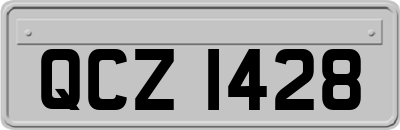 QCZ 1428